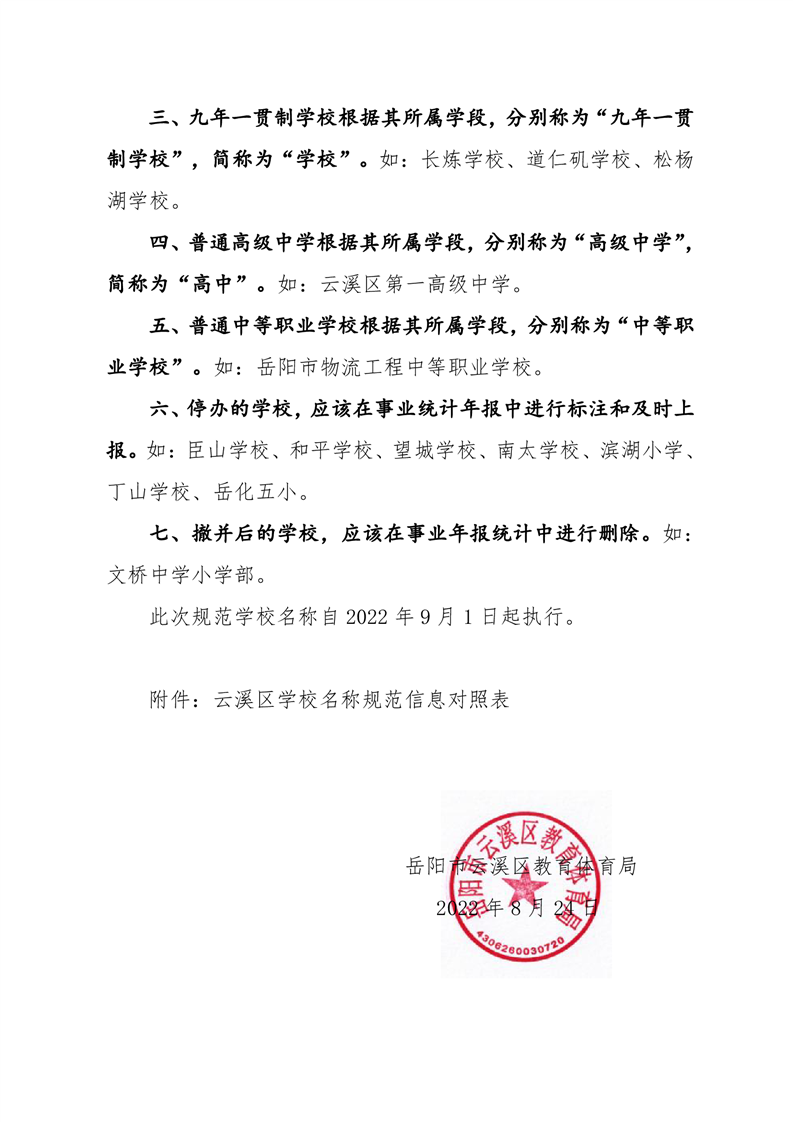 三、九年一贯制学校根据其所属学段，分别称为“九年一贯制学校”，简称为“学校”。如：长炼学校、道仁矶学校、松杨湖学校。

四、普通高级中学根据其所属学段，分别称为“高级中学”，简称为“高中”。如：云溪区第一高级中学。

五、普通中等职业学校根据其所属学段，分别称为“中等职业学校”。如：岳阳市物流工程中等职业学校。

六、停办的学校，应该在事业统计年报中进行标注和及时上报。如：臣山学校、和平学校、望城学校、南太学校、滨湖小学、丁山学校、岳化五小。

七、撤并后的学校，应该在事业年报统计中进行删除。如：文桥中学小学部。

此次规范学校名称自 2022 年 9 月 1 日起执行。

附件：云溪区学校名称规范信息对照表

岳阳市云溪区教育体育局

2022 年 8 月 24 日

岳阳市云溪区教育体育局

4306260030720